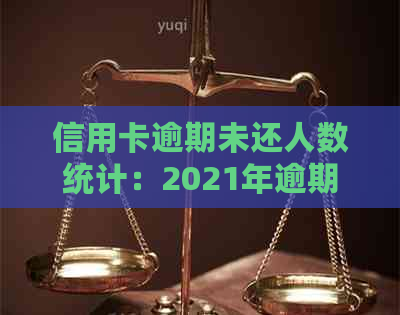 yuqi

信用卡逾期未还人数统计：2021年逾期